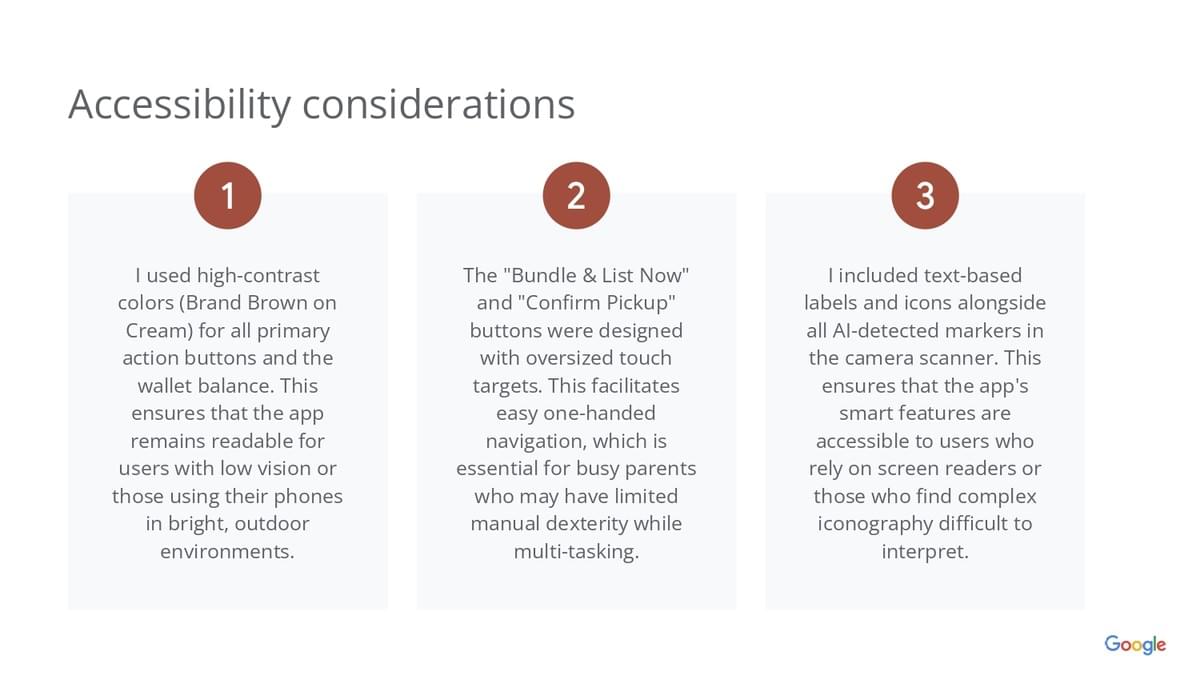 Accessibility considerations

1

I used high-contrast colors (Brand Brown on Cream) for all primary action buttons and the wallet balance. This ensures that the app remains readable for users with low vision or those using their phones in bright, outdoor environments.

2

The "Bundle & List Now" and "Confirm Pickup" buttons were designed with oversized touch targets. This facilitates easy one-handed navigation, which is essential for busy parents who may have limited manual dexterity while multi-tasking.

3

I included text-based labels and icons alongside all AI-detected markers in the camera scanner. This ensures that the app's smart features are accessible to users who rely on screen readers or those who find complex iconography difficult to interpret.

Google